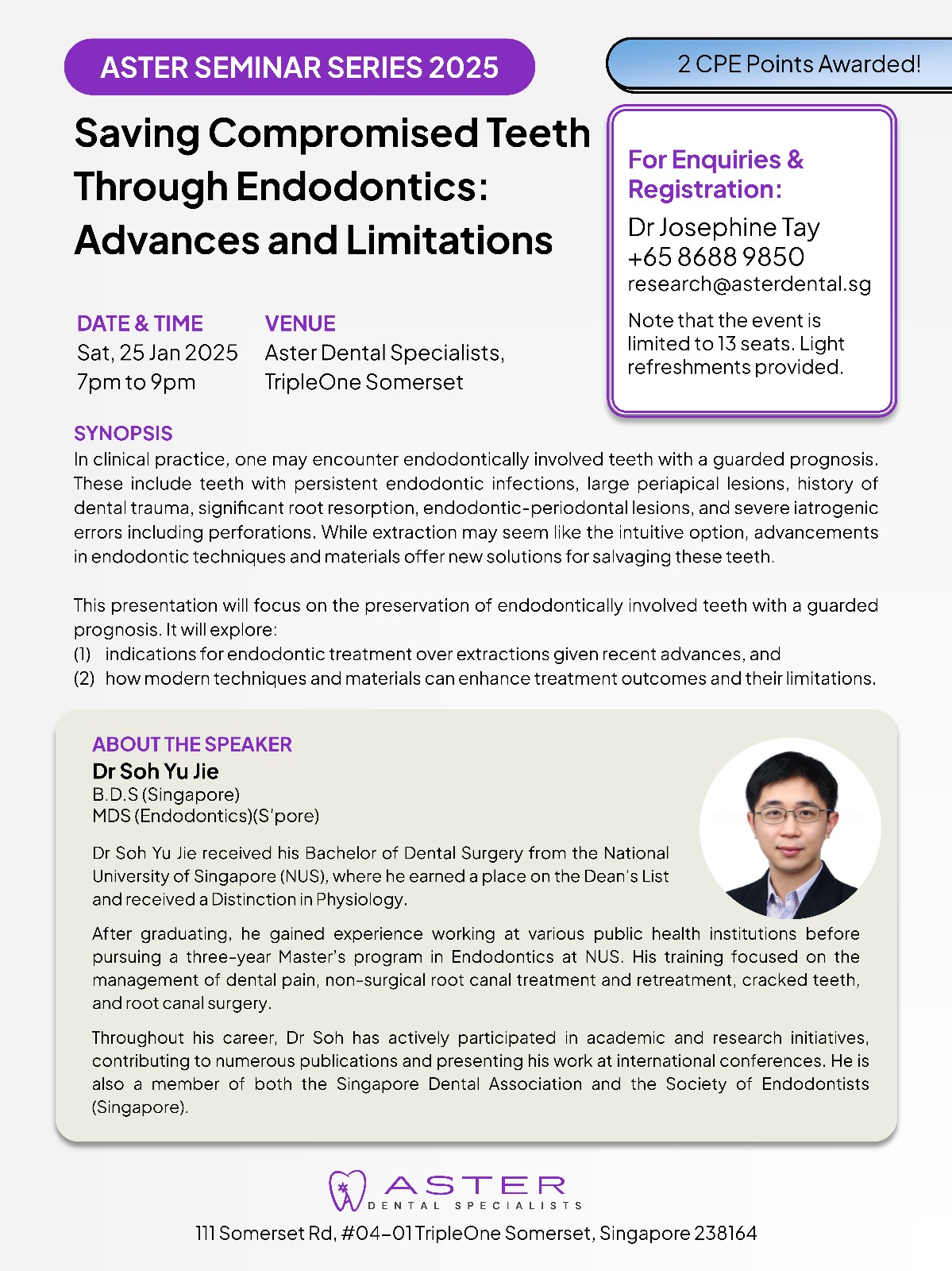 ASTER SEMINAR SERIES 2025

2 CPE Points Awarded!

Saving Compromised Teeth Through Endodontics: Advances and Limitations

For Enquiries & Registration:
Dr Josephine Tay
+65 8688 9850
research@asterdental.sg

Note that the event is limited to 13 seats. Light refreshments provided.

DATE & TIME
Sat, 25 Jan 2025
7pm to 9pm

VENUE
Aster Dental Specialists,
TripleOne Somerset

SYNOPSIS
In clinical practice, one may encounter endodontically involved teeth with a guarded prognosis. These include teeth with persistent endodontic infections, large periapical lesions, history of dental trauma, significant root resorption, endodontic-periodontal lesions, and severe iatrogenic errors including perforations. While extraction may seem like the intuitive option, advancements in endodontic techniques and materials offer new solutions for salvaging these teeth.

This presentation will focus on the preservation of endodontically involved teeth with a guarded prognosis. It will explore:
(1) indications for endodontic treatment over extractions given recent advances, and
(2) how modern techniques and materials can enhance treatment outcomes and their limitations.

ABOUT THE SPEAKER
Dr Soh Yu Jie
B.D.S (Singapore)
MDS (Endodontics)(S'pore)

Dr Soh Yu Jie received his Bachelor of Dental Surgery from the National University of Singapore (NUS), where he earned a place on the Dean's List and received a Distinction in Physiology.

After graduating, he gained experience working at various public health institutions before pursuing a three-year Master's program in Endodontics at NUS. His training focused on the management of dental pain, non-surgical root canal treatment and retreatment, cracked teeth, and root canal surgery.

Throughout his career, Dr Soh has actively participated in academic and research initiatives, contributing to numerous publications and presenting his work at international conferences. He is also a member of both the Singapore Dental Association and the Society of Endodontists (Singapore).

ASTER
DENTAL SPECIALISTS
111 Somerset Rd, #04-01 TripleOne Somerset, Singapore 238164